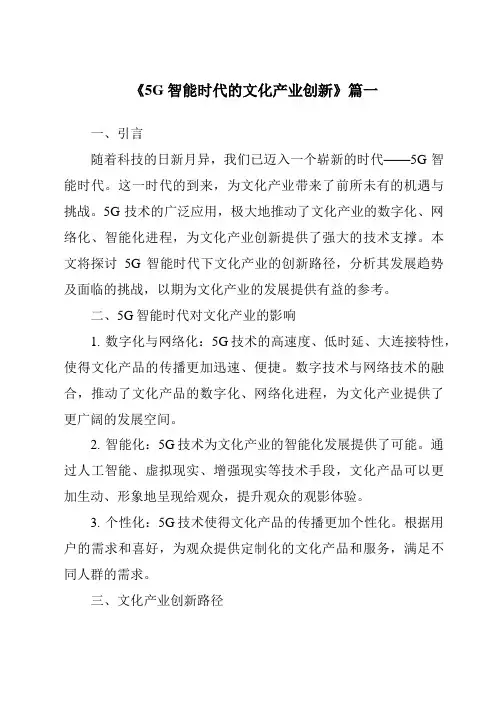 《5G 智能时代的文化产业创新》篇一

一、引言

随着科技的日新月异，我们已迈入一个崭新的时代——5G 智能时代。这一时代的到来，为文化产业带来了前所未有的机遇与挑战。5G 技术的广泛应用，极大地推动了文化产业的数字化、网络化、智能化进程，为文化产业创新提供了强大的技术支撑。本文将探讨 5G 智能时代下文化产业的创新路径，分析其发展趋势及面临的挑战，以期为文化产业的发展提供有益的参考。

二、5G 智能时代对文化产业的影响

1. 数字化与网络化：5G 技术的高速度、低时延、大连接特性，使得文化产品的传播更加迅速、便捷。数字技术与网络技术的融合，推动了文化产品的数字化、网络化进程，为文化产业提供了更广阔的发展空间。

2. 智能化：5G 技术为文化产业的智能化发展提供了可能。通过人工智能、虚拟现实、增强现实等技术手段，文化产品可以更加生动、形象地呈现给观众，提升观众的观影体验。

3. 个性化：5G 技术使得文化产品的传播更加个性化。根据用户的需求和喜好，为观众提供定制化的文化产品和服务，满足不同人群的需求。

三、文化产业创新路径